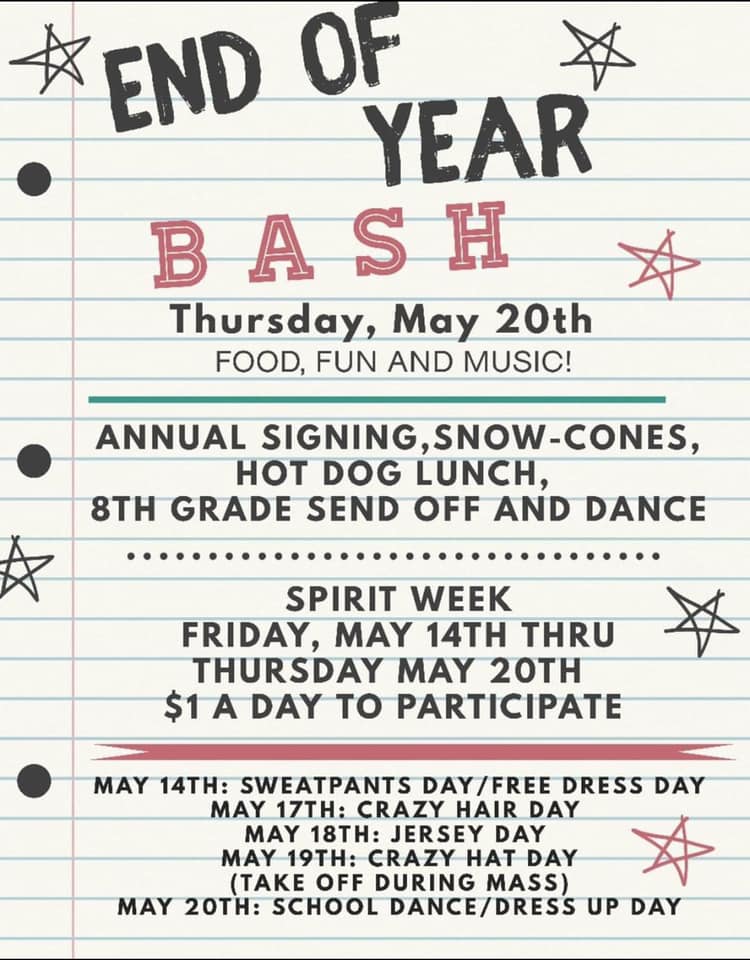 END OF YEAR

BASH

Thursday, May 20th

FOOD, FUN AND MUSIC!

ANNUAL SIGNING,SNOW-CONES, HOT DOG LUNCH, 8TH GRADE SEND OFF AND DANCE

SPIRIT WEEK
FRIDAY, MAY 14TH THRU
THURSDAY MAY 20TH
$1 A DAY TO PARTICIPATE

MAY 14TH: SWEATPANTS DAY/FREE DRESS DAY
MAY 17TH: CRAZY HAIR DAY
MAY 18TH: JERSEY DAY
MAY 19TH: CRAZY HAT DAY
(TAKE OFF DURING MASS)
MAY 20TH: SCHOOL DANCE/DRESS UP DAY